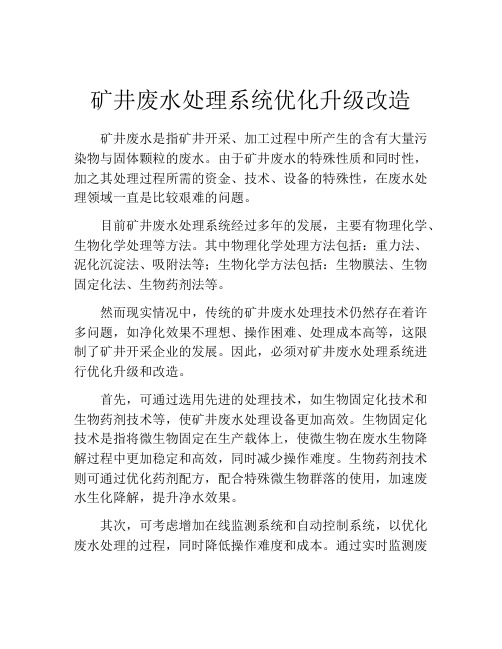 矿井废水处理系统优化升级改造

矿井废水是指矿井开采、加工过程中所产生的含有大量污染物与固体颗粒的废水。由于矿井废水的特殊性质和同时性，加之其处理过程所需的资金、技术、设备的特殊性，在废水处理领域一直是比较艰难的问题。

目前矿井废水处理系统经过多年的发展，主要有物理化学、生物化学处理等方法。其中物理化学处理方法包括：重力法、泥化沉淀法、吸附法等；生物化学方法包括：生物膜法、生物固定化法、生物药剂法等。

然而现实情况中，传统的矿井废水处理技术仍然存在着许多问题，如净化效果不理想、操作困难、处理成本高等，这限制了矿井开采企业的发展。因此，必须对矿井废水处理系统进行优化升级和改造。

首先，可通过选用先进的处理技术，如生物固定化技术和生物药剂技术等，使矿井废水处理设备更加高效。生物固定化技术是指将微生物固定在生产载体上，使微生物在废水生物降解过程中更加稳定和高效，同时减少操作难度。生物药剂技术则可通过优化药剂配方，配合特殊微生物群落的使用，加速废水生化降解，提升净水效果。

其次，可考虑增加在线监测系统和自动控制系统，以优化废水处理的过程，同时降低操作难度和成本。通过实时监测废